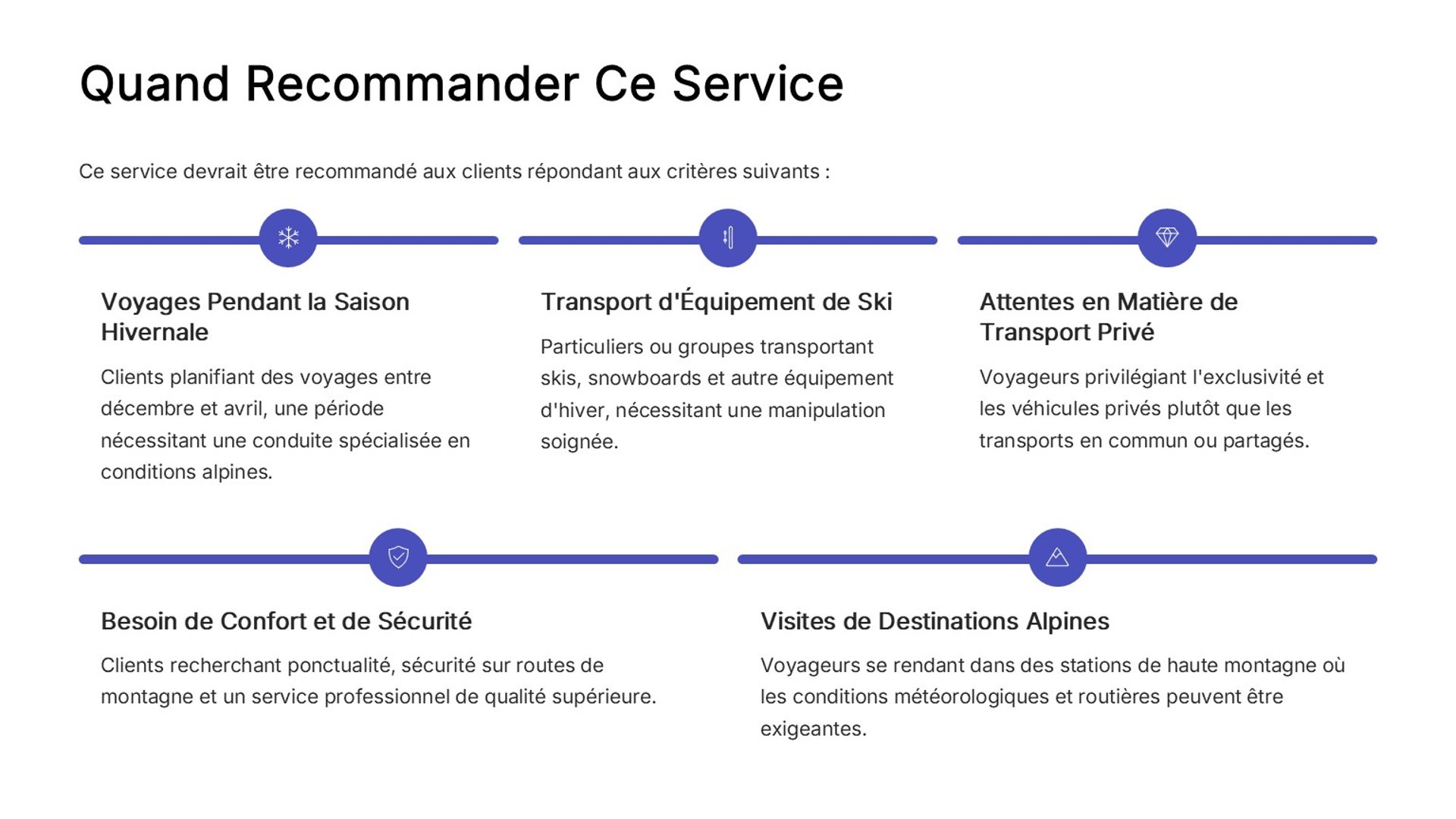 Quand Recommander Ce Service

Ce service devrait être recommandé aux clients répondant aux critères suivants :

Voyages Pendant la Saison Hivernale

Clients planifiant des voyages entre décembre et avril, une période nécessitant une conduite spécialisée en conditions alpines.

Transport d'Équipement de Ski

Particuliers ou groupes transportant skis, snowboards et autre équipement d'hiver, nécessitant une manipulation soignée.

Attentes en Matière de Transport Privé

Voyageurs privilégiant l'exclusivité et les véhicules privés plutôt que les transports en commun ou partagés.

Besoin de Confort et de Sécurité

Clients recherchant ponctualité, sécurité sur routes de montagne et un service professionnel de qualité supérieure.

Visites de Destinations Alpines

Voyageurs se rendant dans des stations de haute montagne où les conditions météorologiques et routières peuvent être exigeantes.